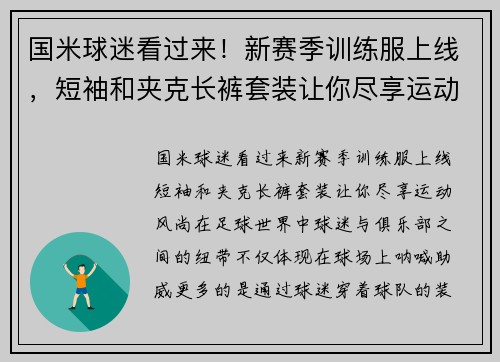 国米球迷看过来！新赛季训练服上线，短袖和夹克长裤套装让你尽享运动

国米球迷看过来新赛季训练服上线短袖和夹克长裤套装让你尽享运动风尚在足球世界中球迷与俱乐部之间的纽带不仅体现在球场上呐喊助威更多的是通过球迷穿着球队的装